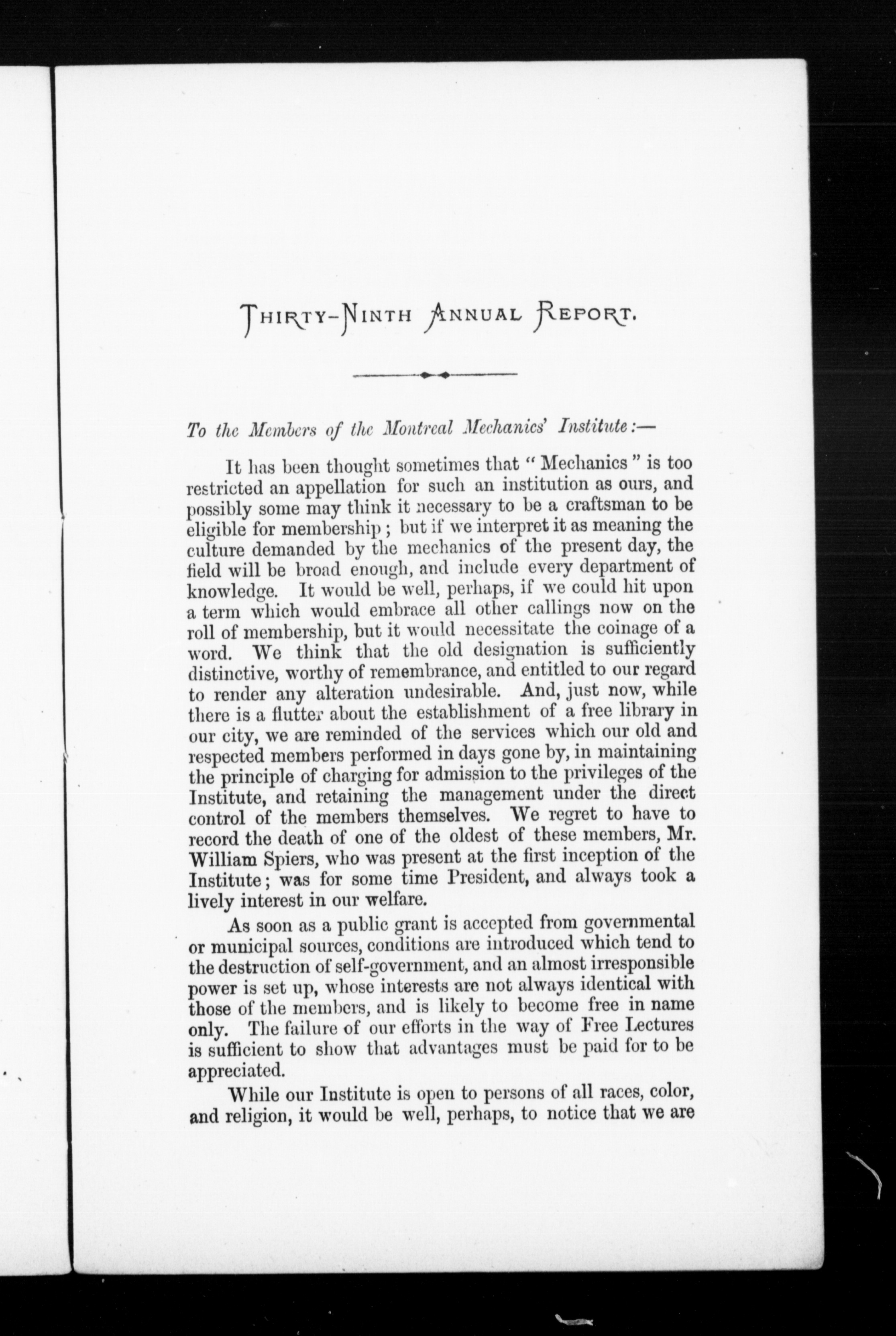 THIRTY-NINTH ANNUAL REPORT.

To the Members of the Montreal Mechanics' Institute:—

It has been thought sometimes that "Mechanics" is too restricted an appellation for such an institution as ours, and possibly some may think it necessary to be a craftsman to be eligible for membership; but if we interpret it as meaning the culture demanded by the mechanics of the present day, the field will be broad enough, and include every department of knowledge. It would be well, perhaps, if we could hit upon a term which would embrace all other callings now on the roll of membership, but it would necessitate the coinage of a word. We think that the old designation is sufficiently distinctive, worthy of remembrance, and entitled to our regard to render any alteration undesirable. And, just now, while there is a flutter about the establishment of a free library in our city, we are reminded of the services which our old and respected members performed in days gone by, in maintaining the principle of charging for admission to the privileges of the Institute, and retaining the management under the direct control of the members themselves. We regret to have to record the death of one of the oldest of these members, Mr. William Spiers, who was present at the first inception of the Institute; was for some time President, and always took a lively interest in our welfare.

As soon as a public grant is accepted from governmental or municipal sources, conditions are introduced which tend to the destruction of self-government, and an almost irresponsible power is set up, whose interests are not always identical with those of the members, and is likely to become free in name only. The failure of our efforts in the way of Free Lectures is sufficient to show that advantages must be paid for to be appreciated.

While our Institute is open to persons of all races, color, and religion, it would be well, perhaps, to notice that we are